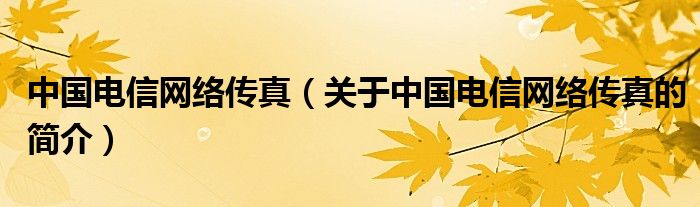 中国电信网络传真（关于中国电信网络传真的简介）